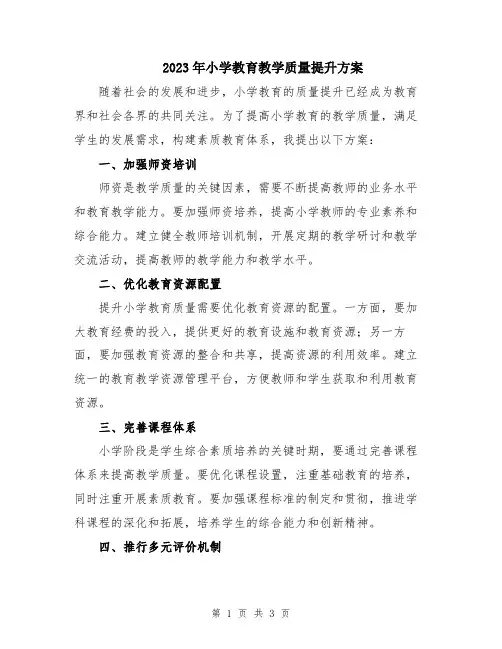 2023年小学教育教学质量提升方案

随着社会的发展和进步，小学教育的质量提升已经成为教育界和社会各界的共同关注。为了提高小学教育的教学质量，满足学生的发展需求，构建素质教育体系，我提出以下方案：

一、加强师资培训

师资是教学质量的关键因素，需要不断提高教师的业务水平和教育教学能力。要加强师资培养，提高小学教师的专业素养和综合能力。建立健全教师培训机制，开展定期的教学研讨和教学交流活动，提高教师的教学能力和教学水平。

二、优化教育资源配置

提升小学教育质量需要优化教育资源的配置。一方面，要加大教育经费的投入，提供更好的教育设施和教育资源；另一方面，要加强教育资源的整合和共享，提高资源的利用效率。建立统一的教育教学资源管理平台，方便教师和学生获取和利用教育资源。

三、完善课程体系

小学阶段是学生综合素质培养的关键时期，要通过完善课程体系来提高教学质量。要优化课程设置，注重基础教育的培养，同时注重开展素质教育。要加强课程标准的制定和贯彻，推进学科课程的深化和拓展，培养学生的综合能力和创新精神。

四、推行多元评价机制

第 1 页 共 3 页